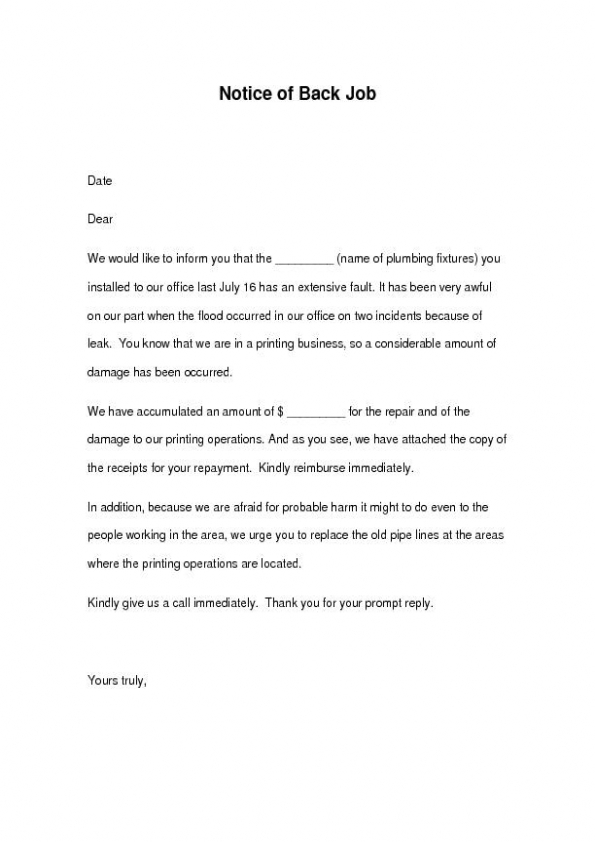 Notice of Back Job

Date

Dear

We would like to inform you that the _________ (name of plumbing fixtures) you installed to our office last July 16 has an extensive fault. It has been very awful on our part when the flood occurred in our office on two incidents because of leak. You know that we are in a printing business, so a considerable amount of damage has been occurred.

We have accumulated an amount of $ _________ for the repair and of the damage to our printing operations. And as you see, we have attached the copy of the receipts for your repayment. Kindly reimburse immediately.

In addition, because we are afraid for probable harm it might to do even to the people working in the area, we urge you to replace the old pipe lines at the areas where the printing operations are located.

Kindly give us a call immediately. Thank you for your prompt reply.

Yours truly,